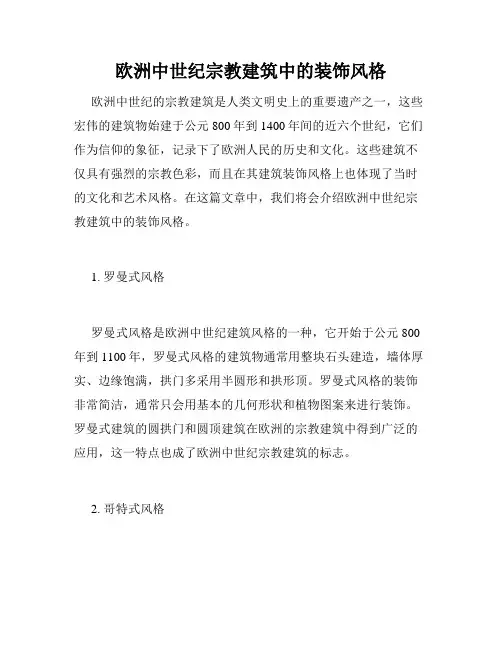 欧洲中世纪宗教建筑中的装饰风格

欧洲中世纪的宗教建筑是人类文明史上的重要遗产之一，这些宏伟的建筑物始建于公元 800 年到 1400 年间的近六个世纪，它们作为信仰的象征，记录下了欧洲人民的历史和文化。这些建筑不仅具有强烈的宗教色彩，而且在其建筑装饰风格上也体现了当时的文化和艺术风格。在这篇文章中，我们将会介绍欧洲中世纪宗教建筑中的装饰风格。

1. 罗曼式风格

罗曼式风格是欧洲中世纪建筑风格的一种，它开始于公元 800 年到 1100 年，罗曼式风格的建筑物通常用整块石头建造，墙体厚实、边缘饱满，拱门多采用半圆形和拱形顶。罗曼式风格的装饰非常简洁，通常只会用基本的几何形状和植物图案来进行装饰。罗曼式建筑的圆拱门和圆顶建筑在欧洲的宗教建筑中得到广泛的应用，这一特点也成了欧洲中世纪宗教建筑的标志。

2. 哥特式风格